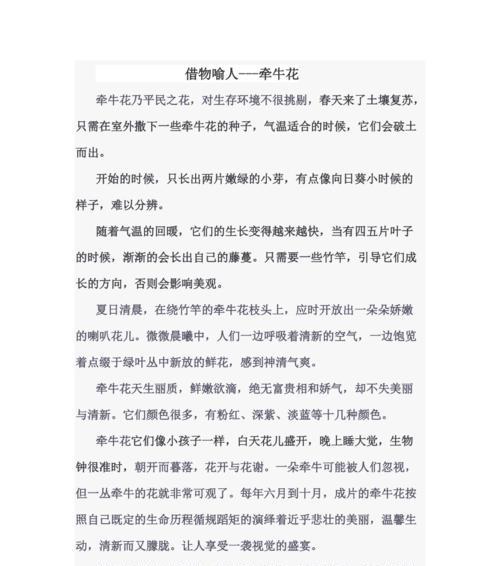 借物喻人——牵牛花

牵牛花乃平民之花，对生存环境不很挑剔，春天来了土壤复苏，只需在室外撒下一些牵牛花的种子，气温适合的时候，它们会破土而出。

开始的时候，只长出两片嫩绿的小芽，有点像向日葵小时候的样子，难以分辨。

随着气温的回暖，它们的生长变得越来越快，当有四五片叶子的时候，渐渐的会长出自己的藤蔓。只需要一些竹竿，引导它们成长的方向，否则会影响美观。

夏日清晨，在绕竹竿的牵牛花枝头上，应时开放出一朵朵娇嫩的喇叭花儿。微微晨曦中，人们一边呼吸着清新的空气，一边饱览着点缀于绿叶丛中新放的鲜花，感到神清气爽。

牵牛花天生丽质，鲜嫩欲滴，绝无富贵相和娇气，却不失美丽与清新。它们颜色很多，有粉红、深紫、淡蓝等十几种颜色。

牵牛花它们像小孩子一样，白天花儿盛开，晚上睡大觉，生物钟很准时，朝开而暮落，花开与花谢。一朵牵牛可能被人们忽视，但一丛牵牛的花就非常可观了。每年六月到十月，成片的牵牛花按照自己既定的生命历程循规蹈矩的演绎着近乎悲壮的美丽，温馨生动，清新而又朦胧。让人享受一袭视觉的盛宴。